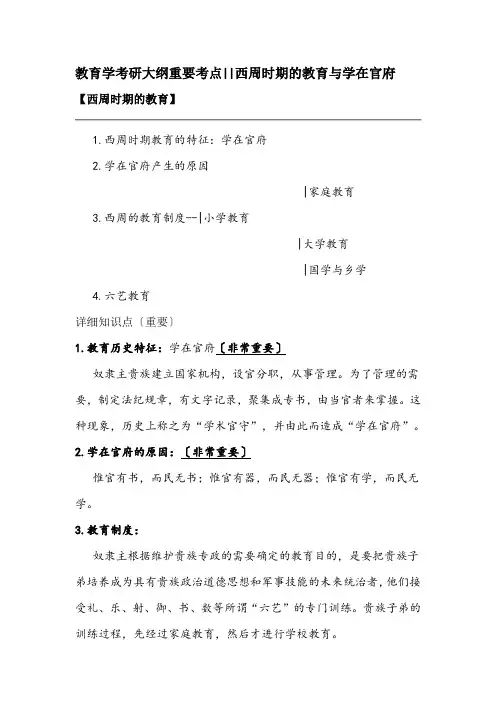 教育学考研大纲重要考点||西周时期的教育与学在官府

【西周时期的教育】

1. 西周时期教育的特征：学在官府

2. 学在官府产生的原因

|家庭教育

3. 西周的教育制度--|小学教育

|大学教育

|国学与乡学

4. 六艺教育

详细知识点〔重要〕

1. 教育历史特征：学在官府〔非常重要〕

奴隶主贵族建立国家机构，设官分职，从事管理。为了管理的需要，制定法纪规章，有文字记录，聚集成专书，由当官者来掌握。这种现象，历史上称之为“学术官守”，并由此而造成“学在官府”。

2. 学在官府的原因：〔非常重要〕

惟官有书，而民无书；惟官有器，而民无器；惟官有学，而民无学。

3. 教育制度：

奴隶主根据维护贵族专政的需要确定的教育目的，是要把贵族子弟培养成为具有贵族政治道德思想和军事技能的未来统治者，他们接受礼、乐、射、御、书、数等所谓“六艺”的专门训练。贵族子弟的训练过程，先经过家庭教育，然后才进行学校教育。